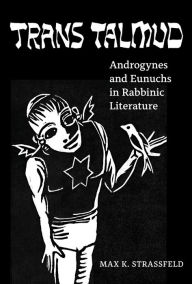 TRANS TALMUD

Androgynes and Eunuchs in Rabbinic Literature

MAX K. STRASSFELD